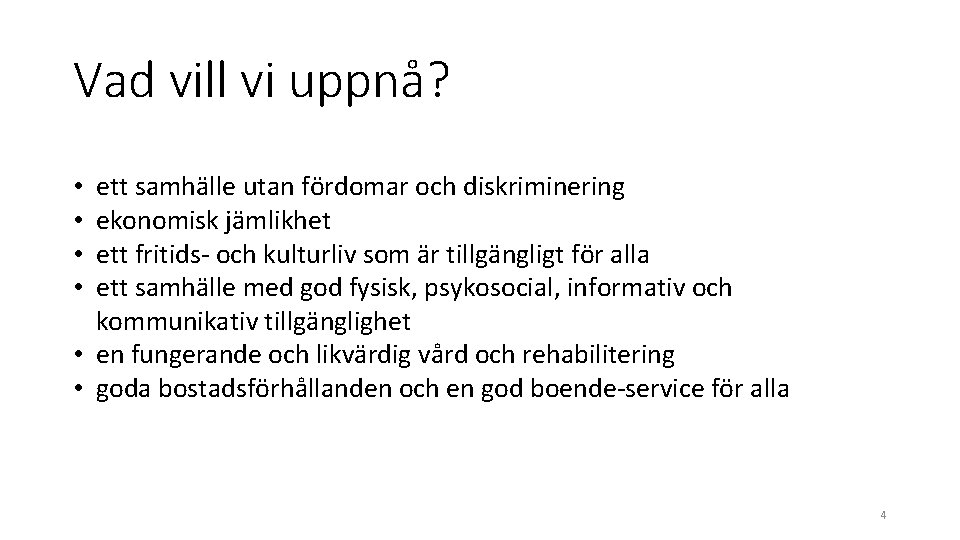 Vad vill vi uppnå?

• ett samhälle utan fördomar och diskriminering
• ekonomisk jämlikhet
• ett fritids- och kulturliv som är tillgängligt för alla
• ett samhälle med god fysisk, psykosocial, informativ och kommunikativ tillgänglighet
• en fungerande och likvärdig vård och rehabilitering
• goda bostadsförhållanden och en god boende-service för alla

4